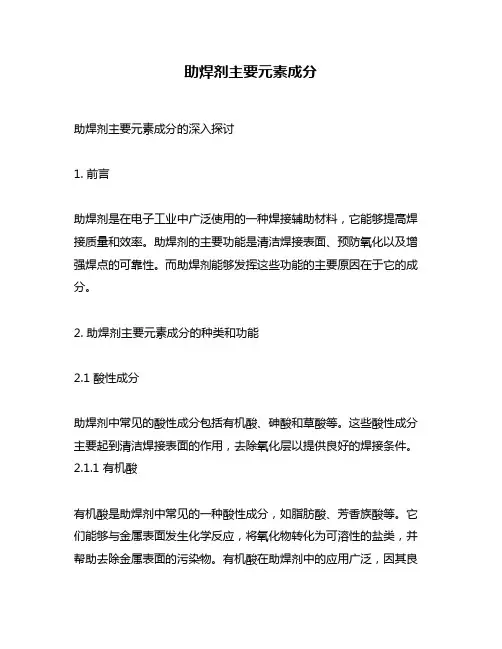 助焊剂主要元素成分

助焊剂主要元素成分的深入探讨

1. 前言

助焊剂是在电子工业中广泛使用的一种焊接辅助材料，它能够提高焊接质量和效率。助焊剂的主要功能是清洁焊接表面、预防氧化以及增强焊点的可靠性。而助焊剂能够发挥这些功能的主要原因在于它的成分。

2. 助焊剂主要元素成分的种类和功能

2.1 酸性成分

助焊剂中常见的酸性成分包括有机酸、砷酸和草酸等。这些酸性成分主要起到清洁焊接表面的作用，去除氧化层以提供良好的焊接条件。
2.1.1 有机酸

有机酸是助焊剂中常见的一种酸性成分，如脂肪酸、芳香族酸等。它们能够与金属表面发生化学反应，将氧化物转化为可溶性的盐类，并帮助去除金属表面的污染物。有机酸在助焊剂中的应用广泛，因其良